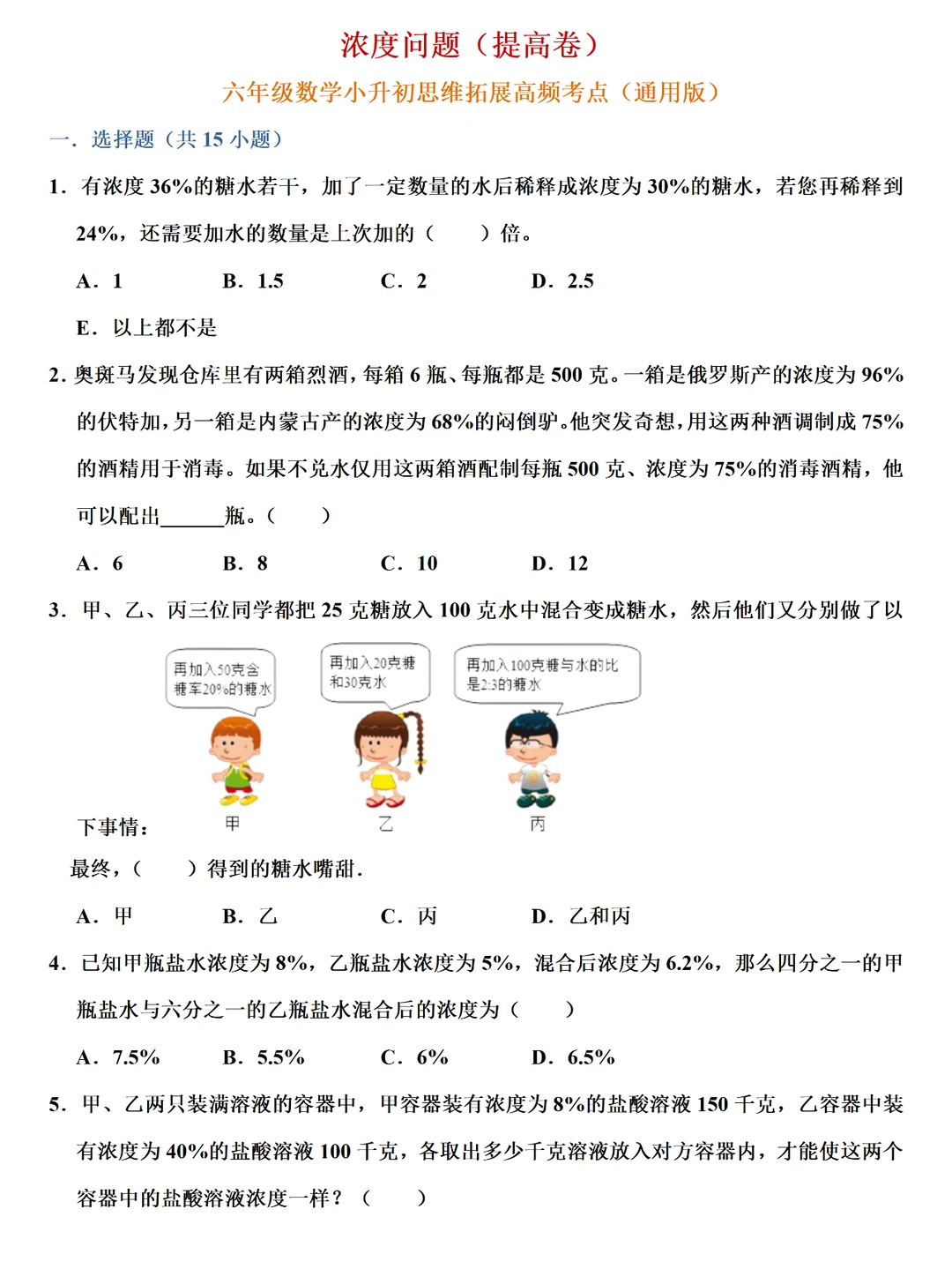 浓度问题（提高卷）

六年级数学小升初思维拓展高频考点（通用版）

一．选择题（共 15 小题）

1．有浓度 36%的糖水若干，加了一定数量的水后稀释成浓度为 30%的糖水，若您再稀释到 24%，还需要加水的数量是上次加的（　　）倍。

A．1　　B．1.5　　C．2　　D．2.5

E．以上都不是

2．奥斑马发现仓库里有两箱烈酒，每箱 6 瓶、每瓶都是 500 克。一箱是俄罗斯产的浓度为 96%的伏特加，另一箱是内蒙古产的浓度为 68%的闷倒驴。他突发奇想，用这两种酒调制成 75%的酒精用于消毒。如果不兑水仅用这两箱酒配制每瓶 500 克、浓度为 75%的消毒酒精，他可以配出______瓶。（　　）

A．6　　B．8　　C．10　　D．12

3．甲、乙、丙三位同学都把 25 克糖放入 100 克水中混合变成糖水，然后他们又分别做了以下事情：

再加入50克含糖率20%的糖水

再加入20克糖和30克水

再加入100克糖与水的比是2:3的糖水

甲　　乙　　丙

最终，（　　）得到的糖水嘴甜．

A．甲　　B．乙　　C．丙　　D．乙和丙

4．已知甲瓶盐水浓度为 8%，乙瓶盐水浓度为 5%，混合后浓度为 6.2%，那么四分之一的甲瓶盐水与六分之一的乙瓶盐水混合后的浓度为（　　）

A．7.5%　　B．5.5%　　C．6%　　D．6.5%

5．甲、乙两只装满溶液的容器中，甲容器装有浓度为 8%的盐酸溶液 150 千克，乙容器中装有浓度为 40%的盐酸溶液 100 千克，各取出多少千克溶液放入对方容器内，才能使这两个容器中的盐酸溶液浓度一样？（　　）